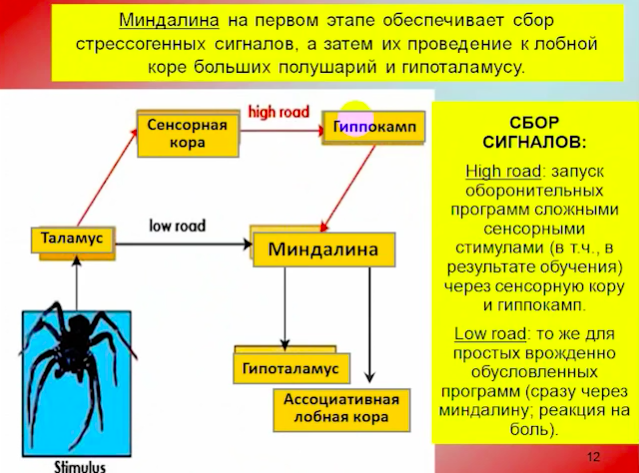 Миндалина на первом этапе обеспечивает сбор стрессогенных сигналов, а затем их проведение к лобной коре больших полушарий и гипоталамусу.

Сенсорная кора

high road

Гиппокамп

Таламус

low road

Миндалина

Гипоталамус

Ассоциативная лобная кора

Stimulus

СБОР СИГНАЛОВ:

High road: запуск оборонительных программ сложными сенсорными стимулами (в т.ч., в результате обучения) через сенсорную кору и гиппокамп.

Low road: то же для простых врожденно обусловленных программ (сразу через миндалину; реакция на боль).

12